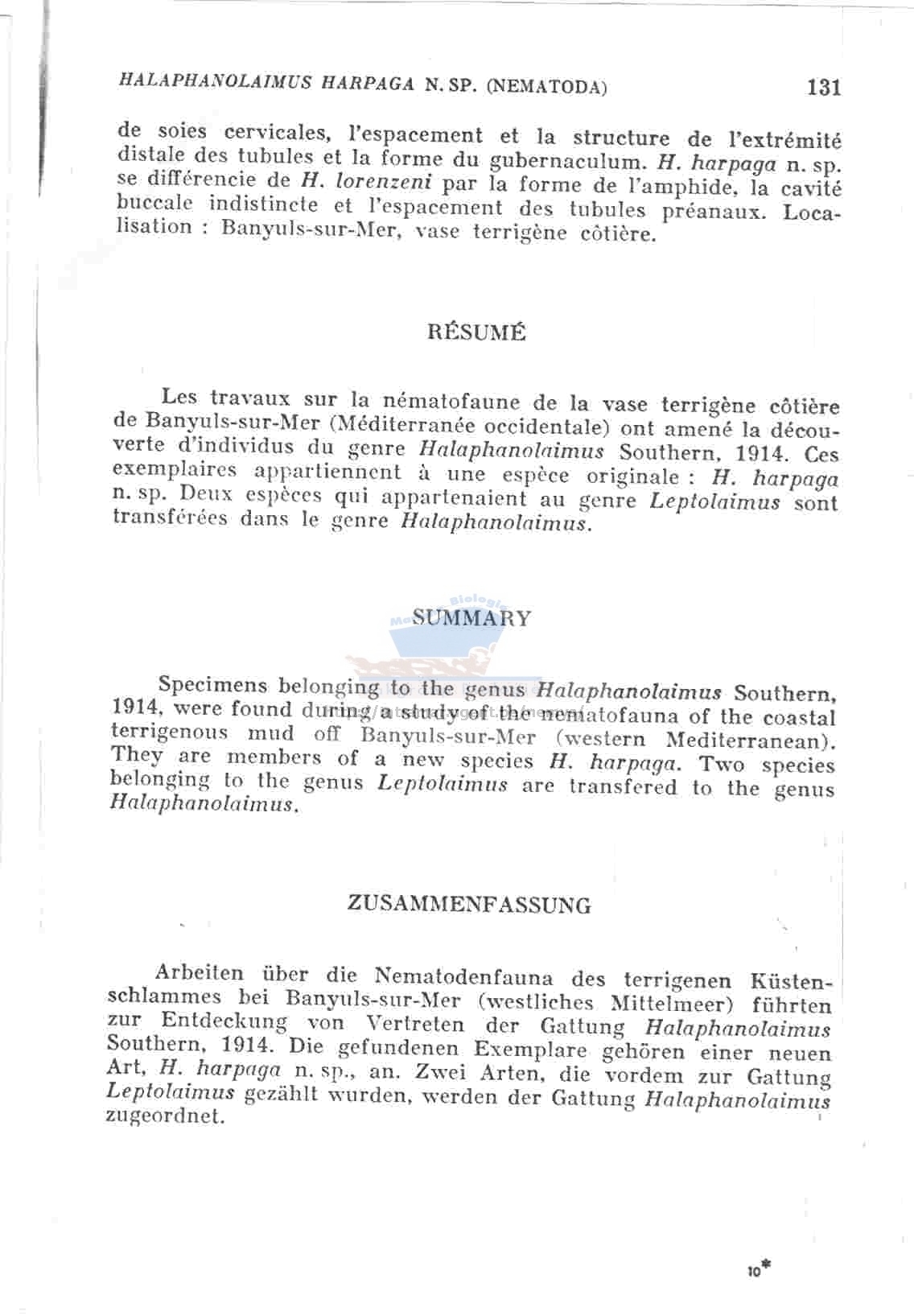 HALAPHANOLAIMUS HARPAGA N. SP. (NEMATODA) 131

de soies cervicales, l'espacement et la structure de l'extrémité distale des tubules et la forme du gubernaculum. H. harpaga n. sp. se différencie de H. lorenzeni par la forme de l'amphide, la cavité buccale indistincte et l'espacement des tubules préanaux. Localisation : Banyuls-sur-Mer, vase terrigène côtière.

RÉSUMÉ

Les travaux sur la nématofaune de la vase terrigène côtière de Banyuls-sur-Mer (Méditerranée occidentale) ont amené la découverte d'individus du genre Halaphanolaimus Southern, 1914. Ces exemplaires appartiennent à une espèce originale : H. harpaga n. sp. Deux espèces qui appartenaient au genre Leptolaimus sont transférées dans le genre Halaphanolaimus.

SUMMARY

Specimens belonging to the genus Halaphanolaimus Southern, 1914, were found during a study of the nematofauna of the coastal terrigenous mud off Banyuls-sur-Mer (western Mediterranean). They are members of a new species H. harpaga. Two species belonging to the genus Leptolaimus are transfered to the genus Halaphanolaimus.

ZUSAMMENFASSUNG

Arbeiten über die Nematodenfauna des terrigenen Küstenschlammes bei Banyuls-sur-Mer (westliches Mittelmeer) führten zur Entdeckung von Vertreten der Gattung Halaphanolaimus Southern, 1914. Die gefundenen Exemplare gehören einer neuen Art, H. harpaga n. sp., an. Zwei Arten, die vordem zur Gattung Leptolaimus gezählt wurden, werden der Gattung Halaphanolaimus zugeordnet.

10*